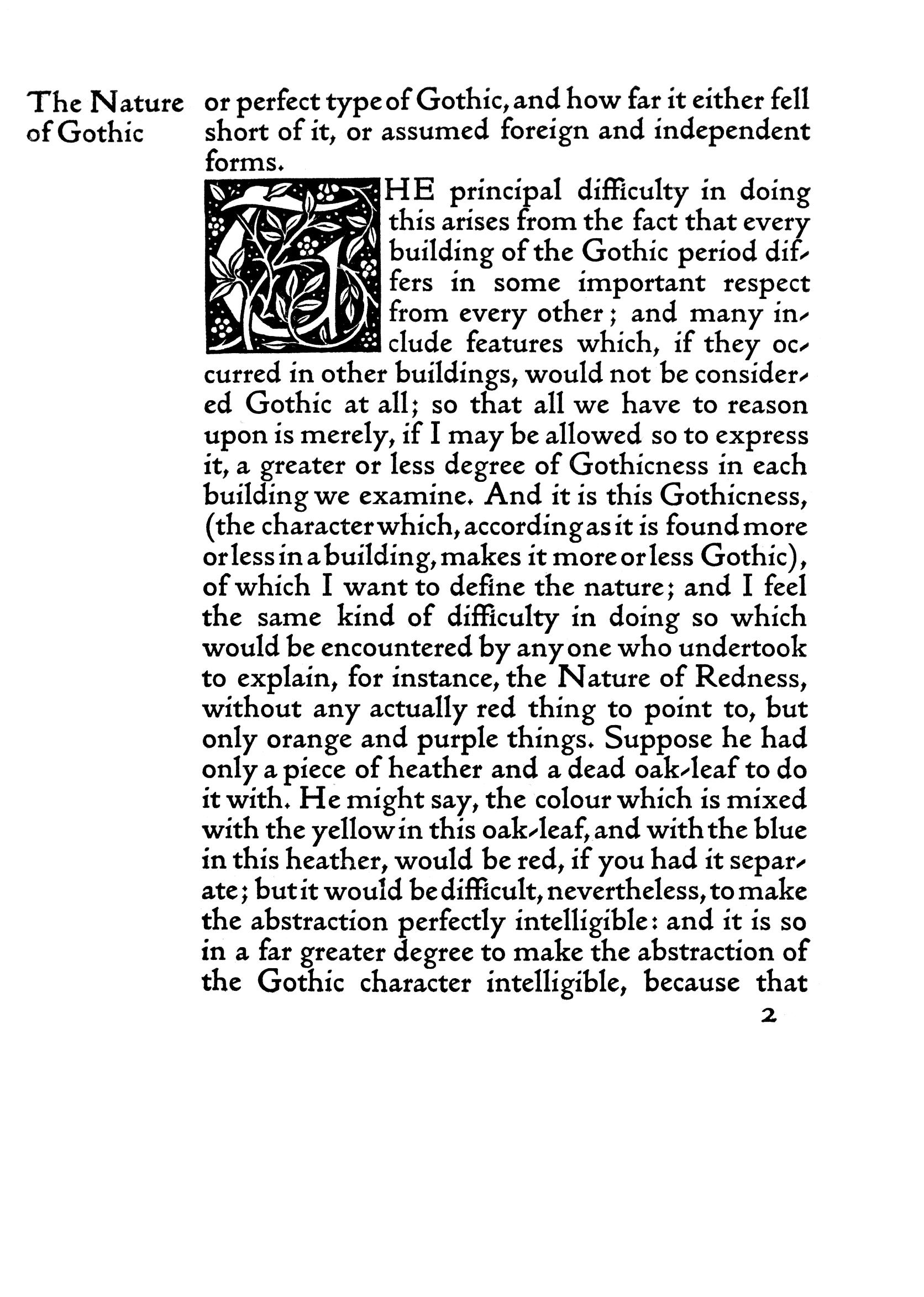 The Nature of Gothic

or perfect type of Gothic, and how far it either fell short of it, or assumed foreign and independent forms.

THE principal difficulty in doing this arises from the fact that every building of the Gothic period differs in some important respect from every other; and many include features which, if they occurred in other buildings, would not be considered Gothic at all; so that all we have to reason upon is merely, if I may be allowed so to express it, a greater or less degree of Gothicness in each building we examine. And it is this Gothicness, (the character which, according as it is found more or less in a building, makes it more or less Gothic), of which I want to define the nature; and I feel the same kind of difficulty in doing so which would be encountered by any one who undertook to explain, for instance, the Nature of Redness, without any actually red thing to point to, but only orange and purple things. Suppose he had only a piece of heather and a dead oak-leaf to do it with. He might say, the colour which is mixed with the yellow in this oak-leaf, and with the blue in this heather, would be red, if you had it separate; but it would be difficult, nevertheless, to make the abstraction perfectly intelligible: and it is so in a far greater degree to make the abstraction of the Gothic character intelligible, because that

2